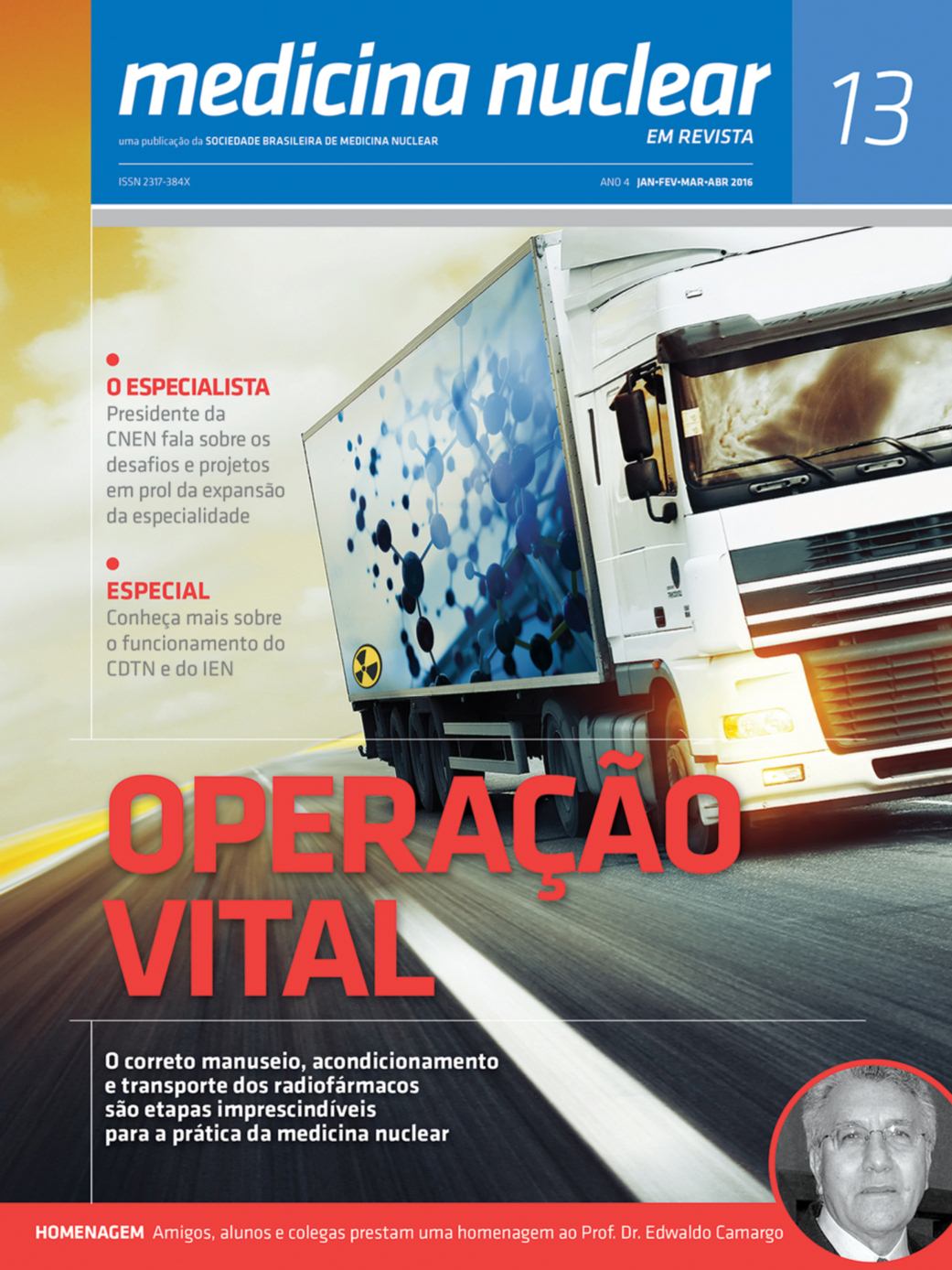 medicina nuclear
EM REVISTA

13

uma publicação da SOCIEDADE BRASILEIRA DE MEDICINA NUCLEAR

ISSN 2317-384X

ANO 4 JAN•FEV•MAR•ABR 2016

O ESPECIALISTA
Presidente da CNEN fala sobre os desafios e projetos em prol da expansão da especialidade

ESPECIAL
Conheça mais sobre o funcionamento do CDTN e do IEN

OPERAÇÃO VITAL

O correto manuseio, acondicionamento e transporte dos radiofármacos são etapas imprescindíveis para a prática da medicina nuclear

HOMENAGEM Amigos, alunos e colegas prestam uma homenagem ao Prof. Dr. Edwaldo Camargo